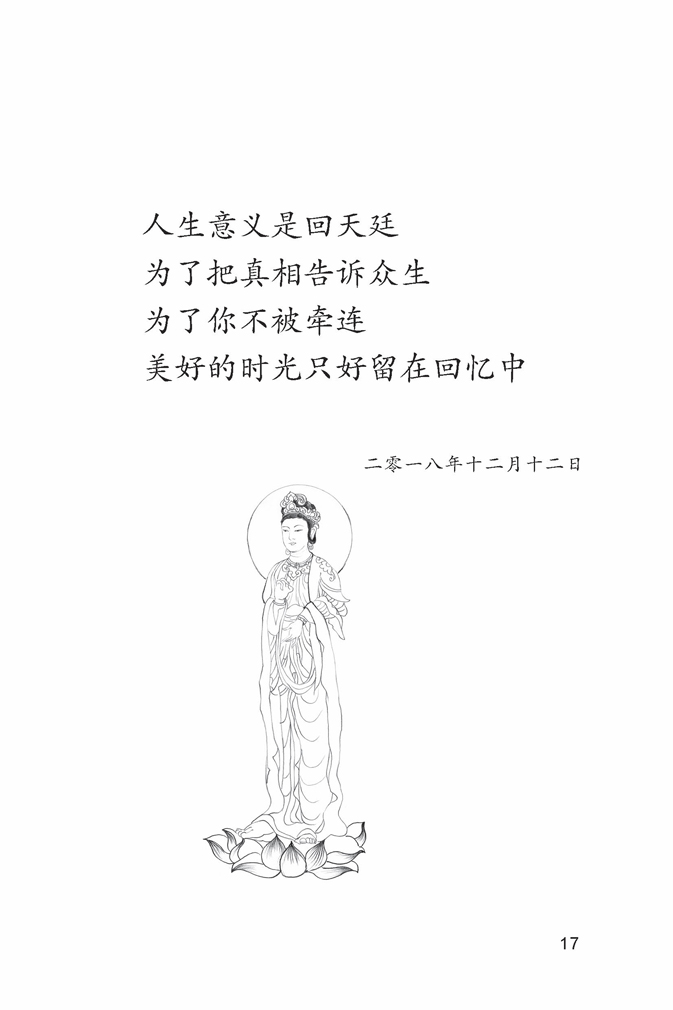 人生意义是回天廷
为了把真相告诉众生
为了你不被牵连
美好的时光只好留在回忆中

二零一八年十二月十二日

17